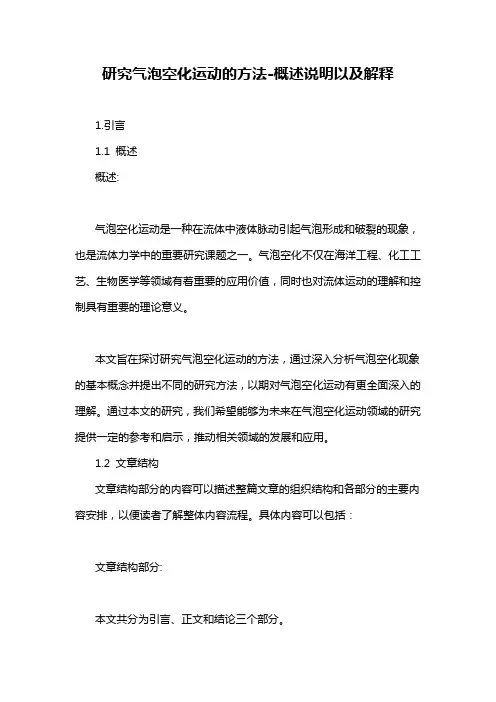 研究气泡空化运动的方法-概述说明以及解释

1.引言

1.1 概述

概述:

气泡空化运动是一种在流体中液体脉动引起气泡形成和破裂的现象，也是流体力学中的重要研究课题之一。气泡空化不仅在海洋工程、化工工艺、生物医学等领域有着重要的应用价值，同时也对流体运动的理解和控制具有重要的理论意义。

本文旨在探讨研究气泡空化运动的方法，通过深入分析气泡空化现象的基本概念并提出不同的研究方法，以期对气泡空化运动有更全面深入的理解。通过本文的研究，我们希望能够为未来在气泡空化运动领域的研究提供一定的参考和启示，推动相关领域的发展和应用。

1.2 文章结构

文章结构部分的内容可以描述整篇文章的组织结构和各部分的主要内容安排，以便读者了解整体内容流程。具体内容可以包括：

文章结构部分:

本文共分为引言、正文和结论三个部分。